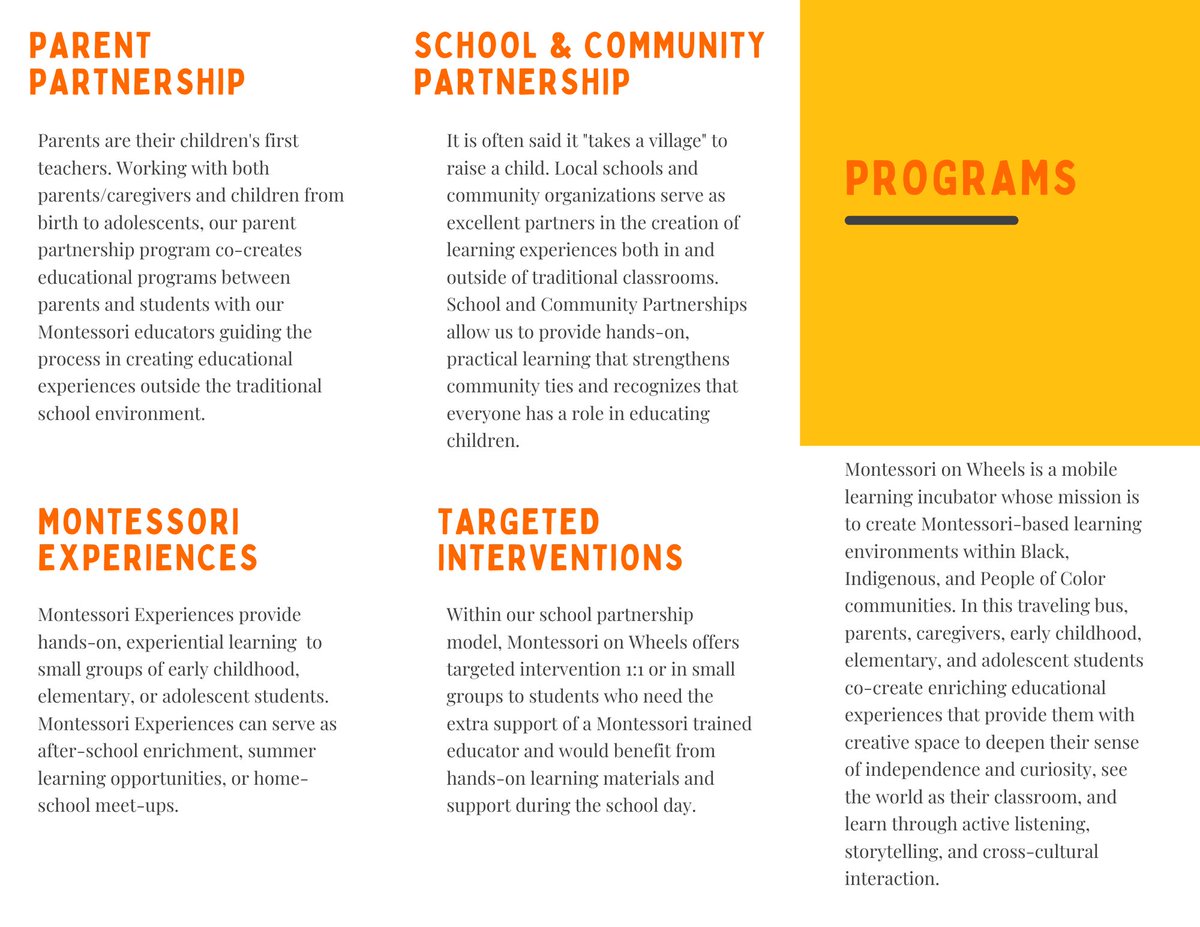 PARENT PARTNERSHIP

Parents are their children's first teachers. Working with both parents/caregivers and children from birth to adolescents, our parent partnership program co-creates educational programs between parents and students with our Montessori educators guiding the process in creating educational experiences outside the traditional school environment.

MONTESSORI EXPERIENCES

Montessori Experiences provide hands-on, experiential learning to small groups of early childhood, elementary, or adolescent students. Montessori Experiences can serve as after-school enrichment, summer learning opportunities, or home-school meet-ups.

SCHOOL & COMMUNITY PARTNERSHIP

It is often said it "takes a village" to raise a child. Local schools and community organizations serve as excellent partners in the creation of learning experiences both in and outside of traditional classrooms. School and Community Partnerships allow us to provide hands-on, practical learning that strengthens community ties and recognizes that everyone has a role in educating children.

TARGETED INTERVENTIONS

Within our school partnership model, Montessori on Wheels offers targeted intervention 1:1 or in small groups to students who need the extra support of a Montessori trained educator and would benefit from hands-on learning materials and support during the school day.

PROGRAMS

Montessori on Wheels is a mobile learning incubator whose mission is to create Montessori-based learning environments within Black, Indigenous, and People of Color communities. In this traveling bus, parents, caregivers, early childhood, elementary, and adolescent students co-create enriching educational experiences that provide them with creative space to deepen their sense of independence and curiosity, see the world as their classroom, and learn through active listening, storytelling, and cross-cultural interaction.